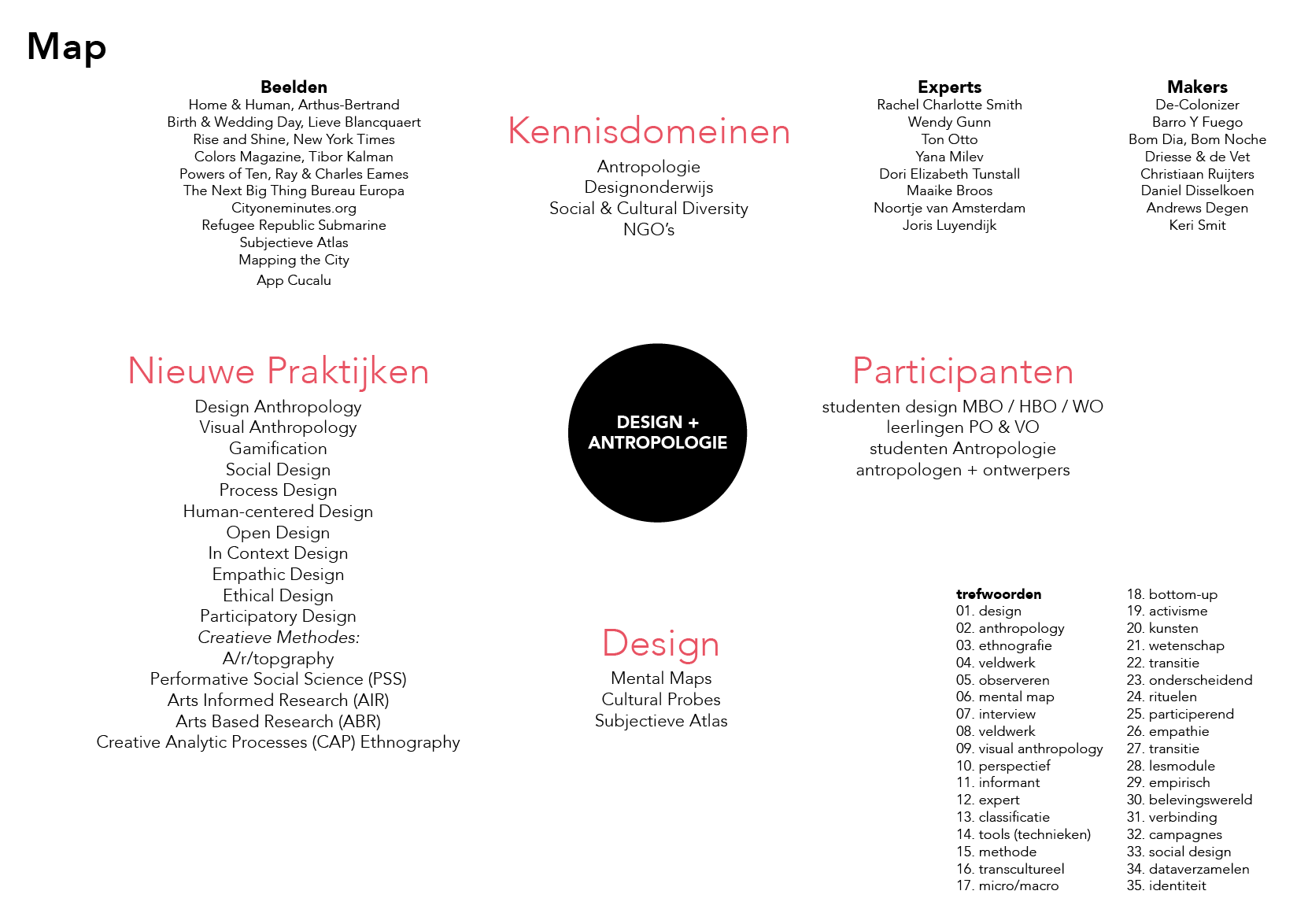 Map

Beelden
Home & Human, Arthus-Bertrand
Birth & Wedding Day, Lieve Blancquaert
Rise and Shine, New York Times
Colors Magazine, Tibor Kalman
Powers of Ten, Ray & Charles Eames
The Next Big Thing Bureau Europa
Cityoneminutes.org
Refugee Republic Submarine
Subjectieve Atlas
Mapping the City
App Cucalu

Kennisdomeinen
Antropologie
Designonderwijs
Social & Cultural Diversity
NGO's

Experts
Rachel Charlotte Smith
Wendy Gunn
Ton Otto
Yana Milev
Dori Elizabeth Tunstall
Maaike Broos
Noortje van Amsterdam
Joris Luyendijk

Makers
De-Colonizer
Barro Y Fuego
Bom Dia, Bom Noche
Driesse & de Vet
Christiaan Ruijters
Daniel Disselkoen
Andrews Degen
Keri Smit

Nieuwe Praktijken
Design Anthropology
Visual Anthropology
Gamification
Social Design
Process Design
Human-centered Design
Open Design
In Context Design
Empathic Design
Ethical Design
Participatory Design
Creatieve Methodes:
A/r/topgraphy
Performative Social Science (PSS)
Arts Informed Research (AIR)
Arts Based Research (ABR)
Creative Analytic Processes (CAP) Ethnography

DESIGN + ANTROPOLOGIE

Participanten
studenten design MBO / HBO / WO
leerlingen PO & VO
studenten Antropologie
antropologen + ontwerpers

Design
Mental Maps
Cultural Probes
Subjectieve Atlas

trefwoorden
01. design
02. anthropology
03. ethnografie
04. veldwerk
05. observeren
06. mental map
07. interview
08. veldwerk
09. visual anthropology
10. perspectief
11. informant
12. expert
13. classificatie
14. tools (technieken)
15. methode
16. transcultureel
17. micro/macro
18. bottom-up
19. activisme
20. kunsten
21. wetenschap
22. transitie
23. onderscheidend
24. rituelen
25. participerend
26. empathie
27. transitie
28. lesmodule
29. empirisch
30. belevingswereld
31. verbinding
32. campagnes
33. social design
34. dataverzamelen
35. identiteit